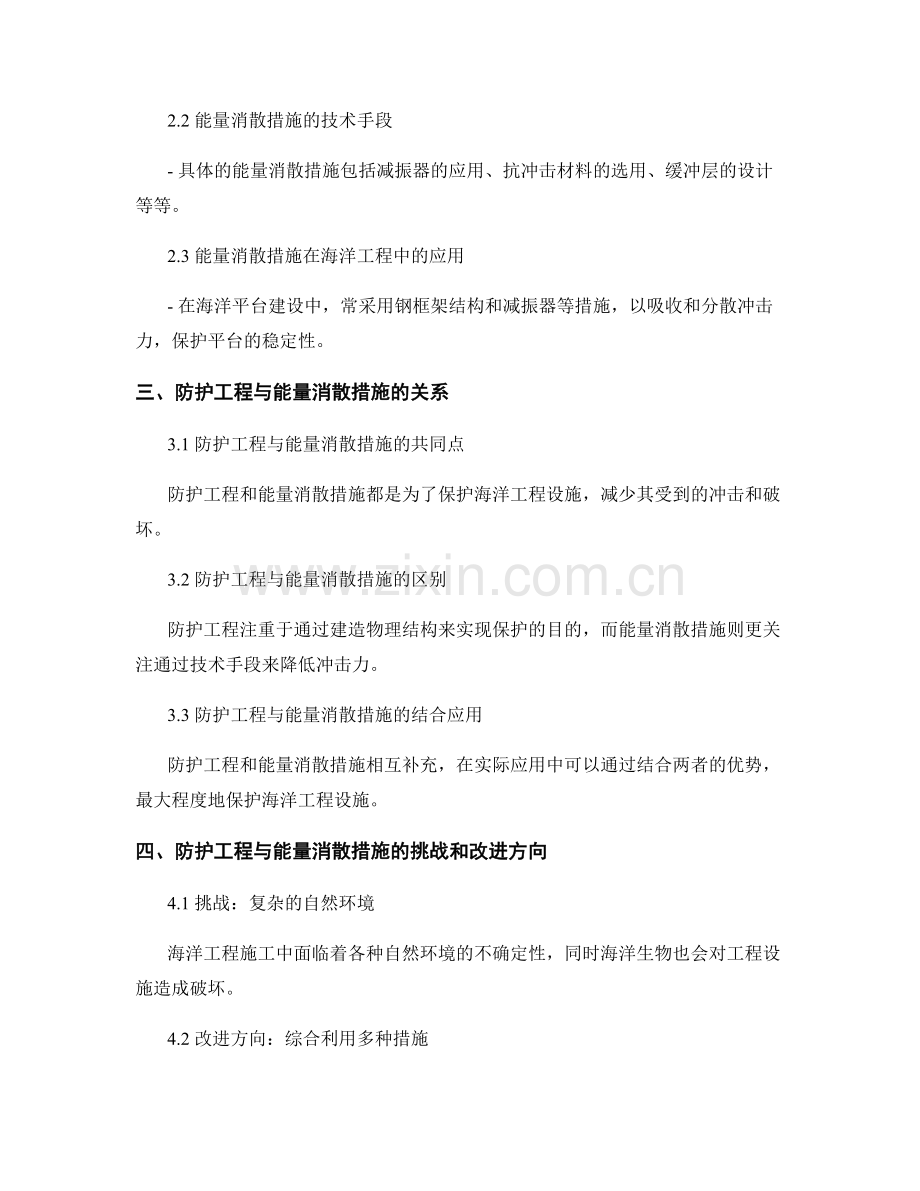 2.2 能量消散措施的技术手段

- 具体的能量消散措施包括减振器的应用、抗冲击材料的选用、缓冲层的设计等等。

2.3 能量消散措施在海洋工程中的应用

- 在海洋平台建设中，常采用钢框架结构和减振器等措施，以吸收和分散冲击力，保护平台的稳定性。

三、防护工程与能量消散措施的关系

3.1 防护工程与能量消散措施的共同点

防护工程和能量消散措施都是为了保护海洋工程设施，减少其受到的冲击和破坏。

3.2 防护工程与能量消散措施的区别

防护工程注重于通过建造物理结构来实现保护的目的，而能量消散措施则更关注通过技术手段来降低冲击力。

3.3 防护工程与能量消散措施的结合应用

防护工程和能量消散措施相互补充，在实际应用中可以通过结合两者的优势，最大程度地保护海洋工程设施。

四、防护工程与能量消散措施的挑战和改进方向

4.1 挑战：复杂的自然环境

海洋工程施工中面临着各种自然环境的不确定性，同时海洋生物也会对工程设施造成破坏。

4.2 改进方向：综合利用多种措施

www.zixin.com.cn